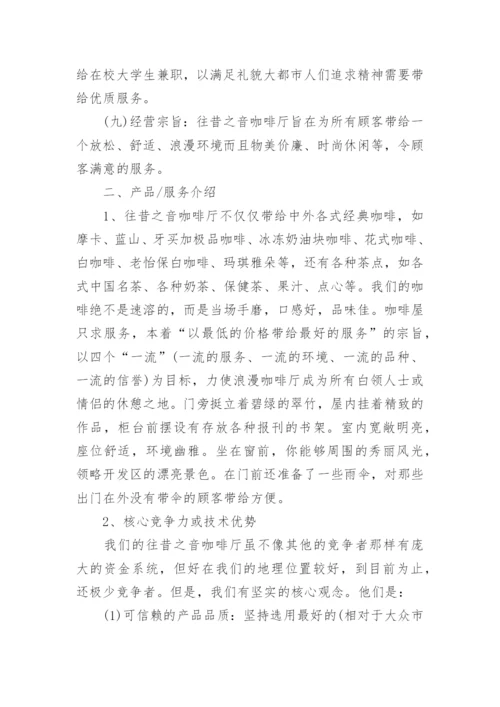 给在校大学生兼职，以满足礼貌大都市人们追求精神需要带给优质服务。

(九)经营宗旨：往昔之音咖啡厅旨在为所有顾客带给一个放松、舒适、浪漫环境而且物美价廉、时尚休闲等，令顾客满意的服务。

二、产品/服务介绍

1、往昔之音咖啡厅不仅仅带给中外各式经典咖啡，如摩卡、蓝山、牙买加极品咖啡、冰冻奶油块咖啡、花式咖啡、白咖啡、老怡保白咖啡、玛琪雅朵等，还有各种茶点，如各式中国名茶、各种奶茶、保健茶、果汁、点心等。我们的咖啡绝不是速溶的，而是当场手磨，口感好，品味佳。咖啡屋只求服务，本着“以最低的价格带给最好的服务”的宗旨，以四个“一流”(一流的服务、一流的环境、一流的品种、一流的信誉)为目标，力使浪漫咖啡厅成为所有白领人士或情侣的休憩之地。门旁挺立着碧绿的翠竹，屋内挂着精致的作品，柜台前摆设有存放各种报刊的书架。室内宽敞明亮，座位舒适，环境幽雅。坐在窗前，你能够周围的秀丽风光，领略开发区的漂亮景色。在门前还准备了一些雨伞，对那些出门在外没有带伞的顾客带给方便。

2、核心竞争力或技术优势

我们的往昔之音咖啡厅虽不像其他的竞争者那样有庞大的资金系统，但好在我们的地理位置较好，到目前为止，还极少竞争者。但是，我们有坚实的核心观念。他们是：

(1)可信赖的产品品质：坚持选用最好的(相对于大众市